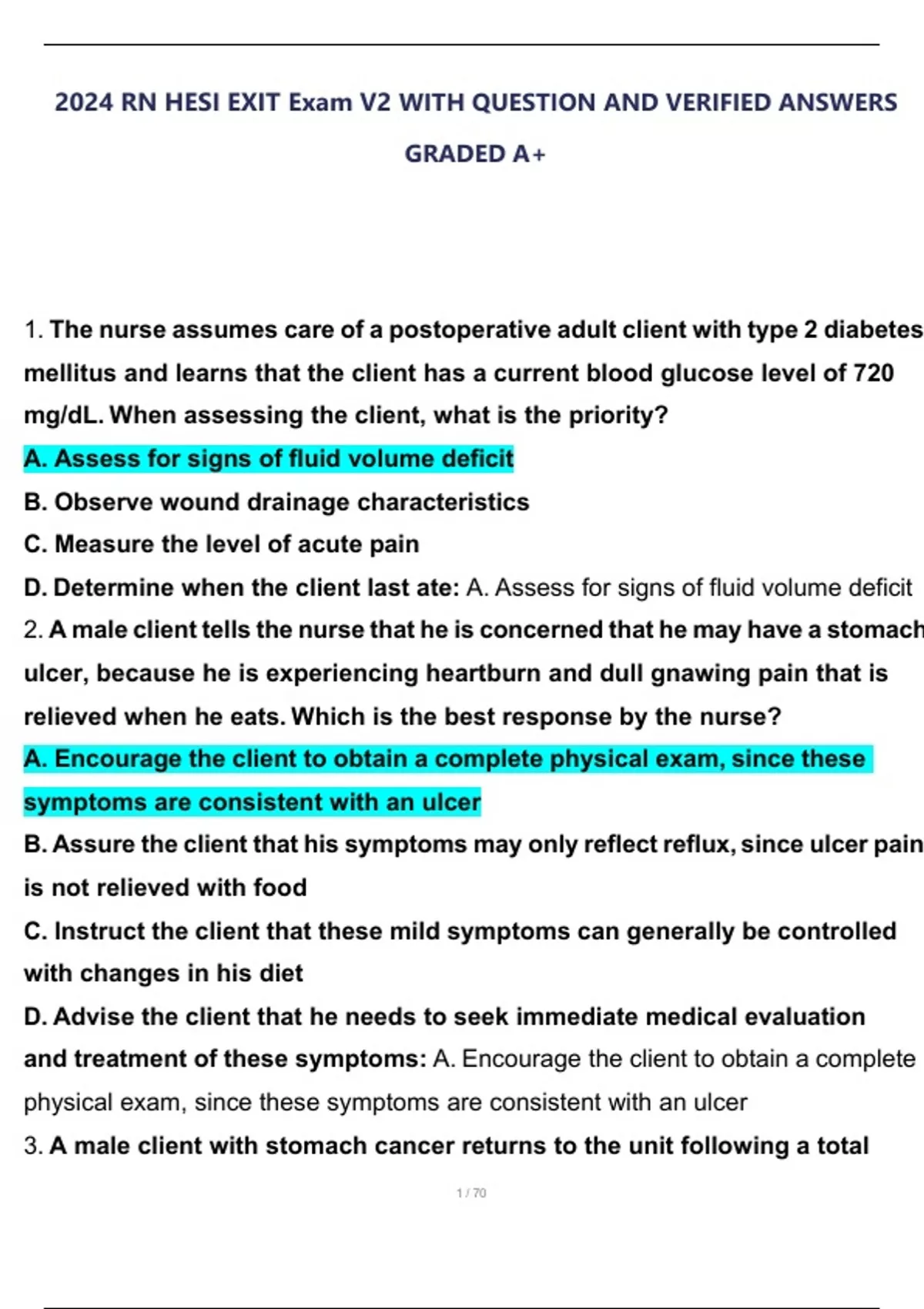 2024 RN HESI EXIT Exam V2 WITH QUESTION AND VERIFIED ANSWERS GRADED A+

1. The nurse assumes care of a postoperative adult client with type 2 diabetes mellitus and learns that the client has a current blood glucose level of 720 mg/dL. When assessing the client, what is the priority?

A. Assess for signs of fluid volume deficit

B. Observe wound drainage characteristics

C. Measure the level of acute pain

D. Determine when the client last ate: A. Assess for signs of fluid volume deficit

2. A male client tells the nurse that he is concerned that he may have a stomach ulcer, because he is experiencing heartburn and dull gnawing pain that is relieved when he eats. Which is the best response by the nurse?

A. Encourage the client to obtain a complete physical exam, since these symptoms are consistent with an ulcer

B. Assure the client that his symptoms may only reflect reflux, since ulcer pain is not relieved with food

C. Instruct the client that these mild symptoms can generally be controlled with changes in his diet

D. Advise the client that he needs to seek immediate medical evaluation and treatment of these symptoms: A. Encourage the client to obtain a complete physical exam, since these symptoms are consistent with an ulcer

3. A male client with stomach cancer returns to the unit following a total

1 / 70